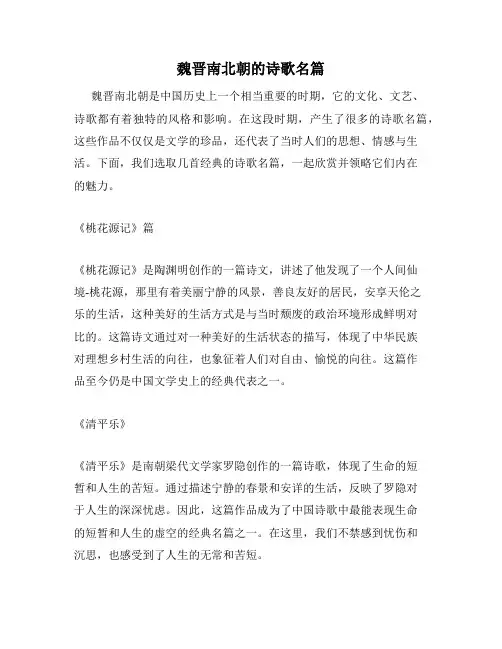 魏晋南北朝的诗歌名篇

魏晋南北朝是中国历史上一个相当重要的时期，它的文化、文艺、诗歌都有着独特的风格和影响。在这段时期，产生了很多的诗歌名篇，这些作品不仅仅是文学的珍品，还代表了当时人们的思想、情感与生活。下面，我们选取几首经典的诗歌名篇，一起欣赏并领略它们内在的魅力。

《桃花源记》篇

《桃花源记》是陶渊明创作的一篇诗文，讲述了他发现了一个人间仙境-桃花源，那里有着美丽宁静的风景，善良友好的居民，安享天伦之乐的生活，这种美好的生活方式是与当时颓废的政治环境形成鲜明对比的。这篇诗文通过对一种美好的生活状态的描写，体现了中华民族对理想乡村生活的向往，也象征着人们对自由、愉悦的向往。这篇作品至今仍是中国文学史上的经典代表之一。

《清平乐》

《清平乐》是南朝梁代文学家罗隐创作的一篇诗歌，体现了生命的短暂和人生的苦短。通过描述宁静的春景和安详的生活，反映了罗隐对于人生的深深忧虑。因此，这篇作品成为了中国诗歌中最能表现生命的短暂和人生的虚空的经典名篇之一。在这里，我们不禁感到忧伤和沉思，也感受到了人生的无常和苦短。